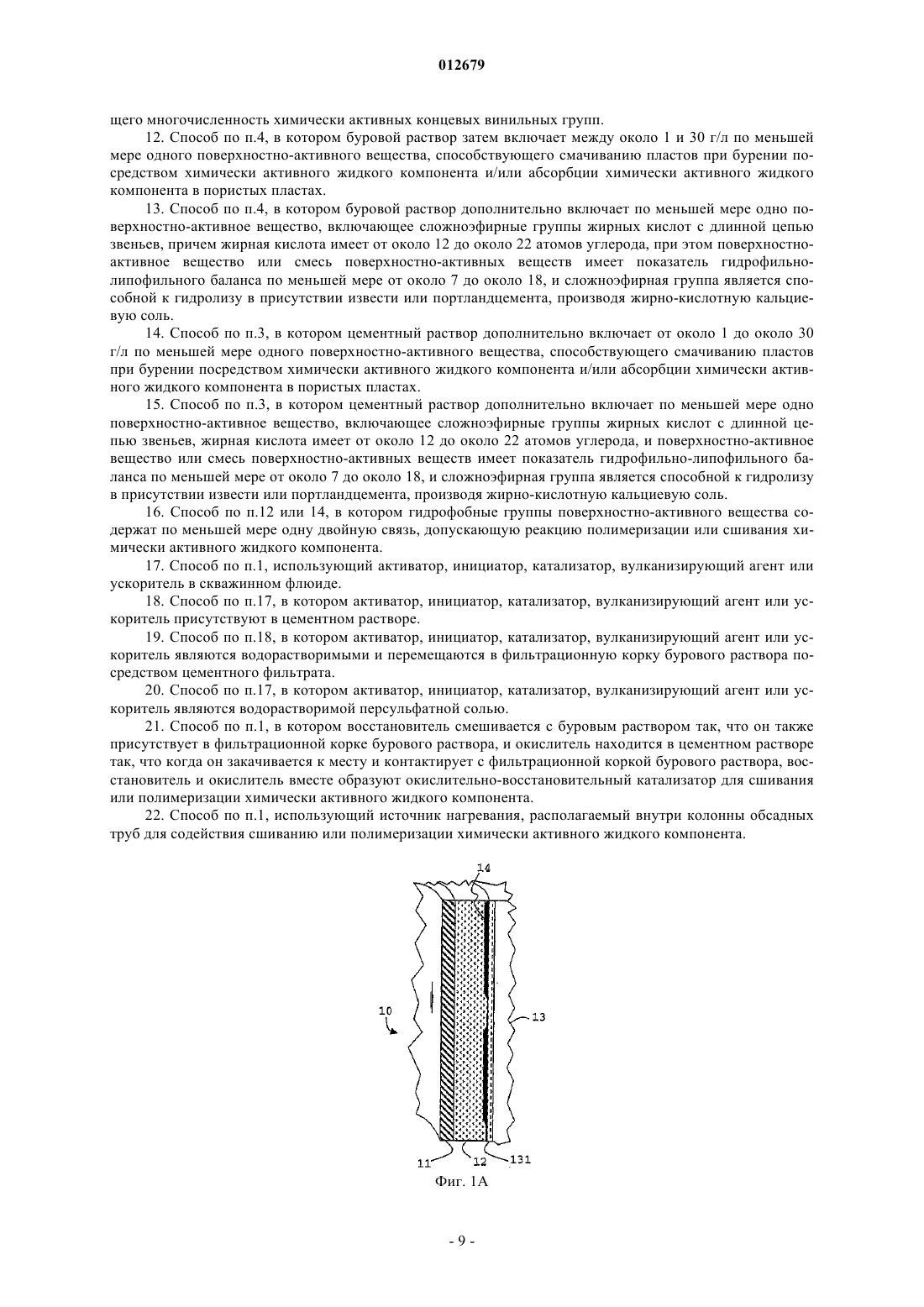 012679

щего многочисленность химически активных концевых винильных групп.

12. Способ по п.4, в котором буровой раствор затем включает между около 1 и 30 г/л по меньшей мере одного поверхностно-активного вещества, способствующего смачиванию пластов при бурении посредством химически активного жидкого компонента и/или абсорбции химически активного жидкого компонента в пористых пластах.

13. Способ по п.4, в котором буровой раствор дополнительно включает по меньшей мере одно поверхностно-активное вещество, включающее сложноэфирные группы жирных кислот с длинной цепью звеньев, причем жирная кислота имеет от около 12 до около 22 атомов углерода, при этом поверхностно-активное вещество или смесь поверхностно-активных веществ имеет показатель гидрофильно-липофильного баланса по меньшей мере от около 7 до около 18, и сложноэфирная группа является способной к гидролизу в присутствии извести или портландцемента, производя жирно-кислотную кальциевую соль.

14. Способ по п.3, в котором цементный раствор дополнительно включает от около 1 до около 30 г/л по меньшей мере одного поверхностно-активного вещества, способствующего смачиванию пластов при бурении посредством химически активного жидкого компонента и/или абсорбции химически активного жидкого компонента в пористых пластах.

15. Способ по п.3, в котором цементный раствор дополнительно включает по меньшей мере одно поверхностно-активное вещество, включающее сложноэфирные группы жирных кислот с длинной цепью звеньев, жирная кислота имеет от около 12 до около 22 атомов углерода, и поверхностно-активное вещество или смесь поверхностно-активных веществ имеет показатель гидрофильно-липофильного баланса по меньшей мере от около 7 до около 18, и сложноэфирная группа является способной к гидролизу в присутствии извести или портландцемента, производя жирно-кислотную кальциевую соль.

16. Способ по п.12 или 14, в котором гидрофобные группы поверхностно-активного вещества содержат по меньшей мере одну двойную связь, допускающую реакцию полимеризации или сшивания химически активного жидкого компонента.

17. Способ по п.1, использующий активатор, инициатор, катализатор, вулканизирующий агент или ускоритель в скважинном флюиде.

18. Способ по п.17, в котором активатор, инициатор, катализатор, вулканизирующий агент или ускоритель присутствуют в цементном растворе.

19. Способ по п.18, в котором активатор, инициатор, катализатор, вулканизирующий агент или ускоритель являются водорастворимыми и перемещаются в фильтрационную корку бурового раствора посредством цементного фильтрата.

20. Способ по п.17, в котором активатор, инициатор, катализатор, вулканизирующий агент или ускоритель являются водорастворимой персульфатной солью.

21. Способ по п.1, в котором восстановитель смешивается с буровым раствором так, что он также присутствует в фильтрационной корке бурового раствора, и окислитель находится в цементном растворе так, что когда он закачивается к месту и контактирует с фильтрационной коркой бурового раствора, восстановитель и окислитель вместе образуют окислительно-восстановительный катализатор для сшивания или полимеризации химически активного жидкого компонента.

22. Способ по п.1, использующий источник нагревания, располагаемый внутри колонны обсадных труб для содействия сшиванию или полимеризации химически активного жидкого компонента.

14
10
13
11
12
131
Фиг. 1А

- 9 -